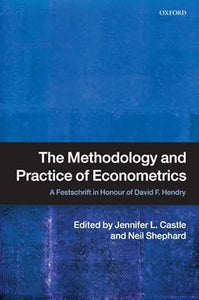 OXFORD

The Methodology and Practice of Econometrics

A Festschrift in Honour of David F. Hendry

Edited by Jennifer L. Castle and Neil Shephard